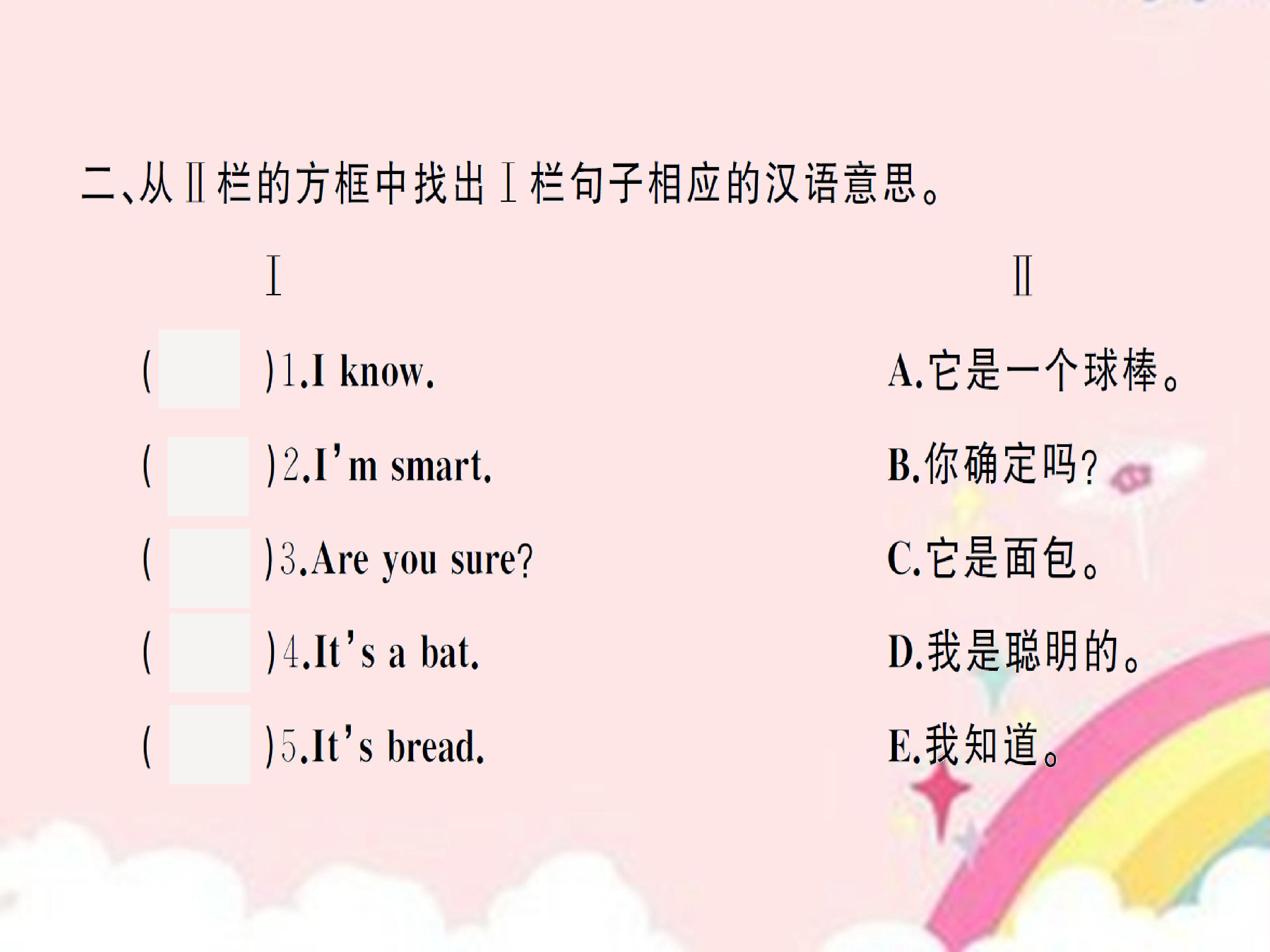 二、从Ⅱ栏的方框中找出Ⅰ栏句子相应的汉语意思。

Ⅰ

( )1.I know.

( )2.I'm smart.

( )3.Are you sure?

( )4.It's a bat.

( )5.It's bread.

Ⅱ

A.它是一个球棒。

B.你确定吗?

C.它是面包。

D.我是聪明的。

E.我知道。